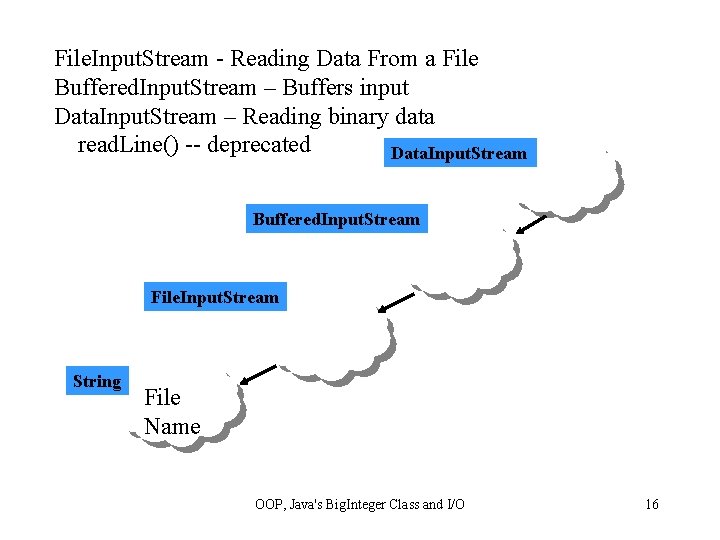 FileInputStream - Reading Data From a File
BufferedInputStream – Buffers input
DataInputStream – Reading binary data
readLine() -- deprecated

DataInputStream

BufferedInputStream

FileInputStream

String

File
Name

OOP, Java's BigInteger Class and I/O

16